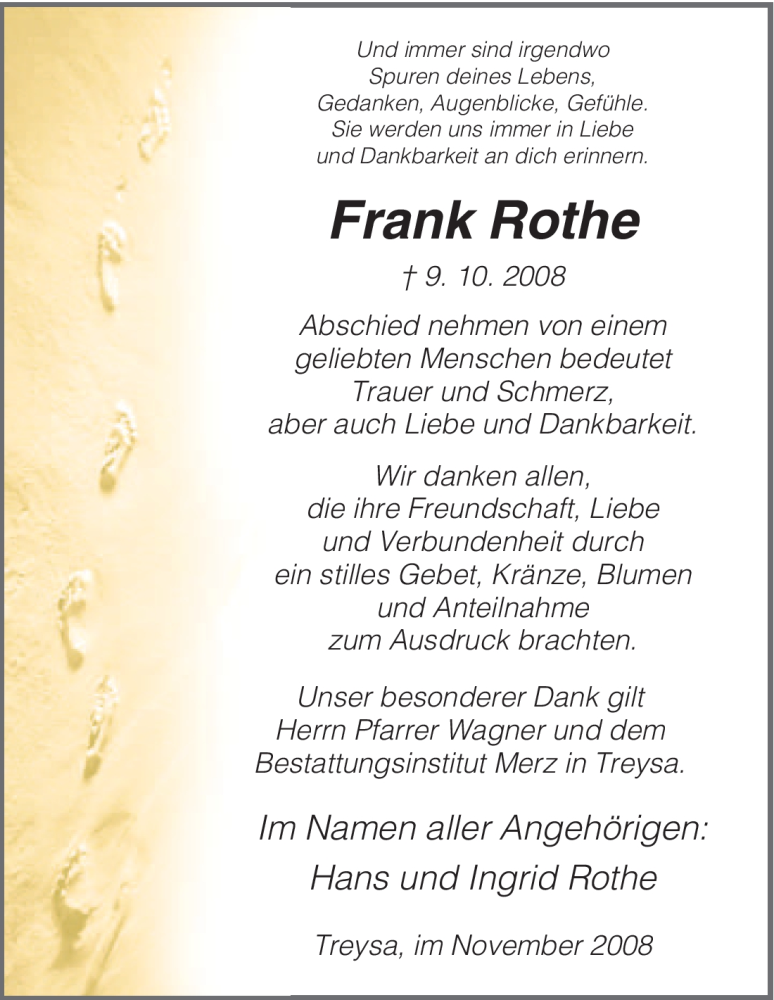 Und immer sind irgendwo
Spuren deines Lebens,
Gedanken, Augenblicke, Gefühle.
Sie werden uns immer in Liebe
und Dankbarkeit an dich erinnern.

Frank Rothe

† 9. 10. 2008

Abschied nehmen von einem
geliebten Menschen bedeutet
Trauer und Schmerz,
aber auch Liebe und Dankbarkeit.

Wir danken allen,
die ihre Freundschaft, Liebe
und Verbundenheit durch
ein stilles Gebet, Kränze, Blumen
und Anteilnahme
zum Ausdruck brachten.

Unser besonderer Dank gilt
Herrn Pfarrer Wagner und dem
Bestattungsinstitut Merz in Treysa.

Im Namen aller Angehörigen:
Hans und Ingrid Rothe

Treysa, im November 2008